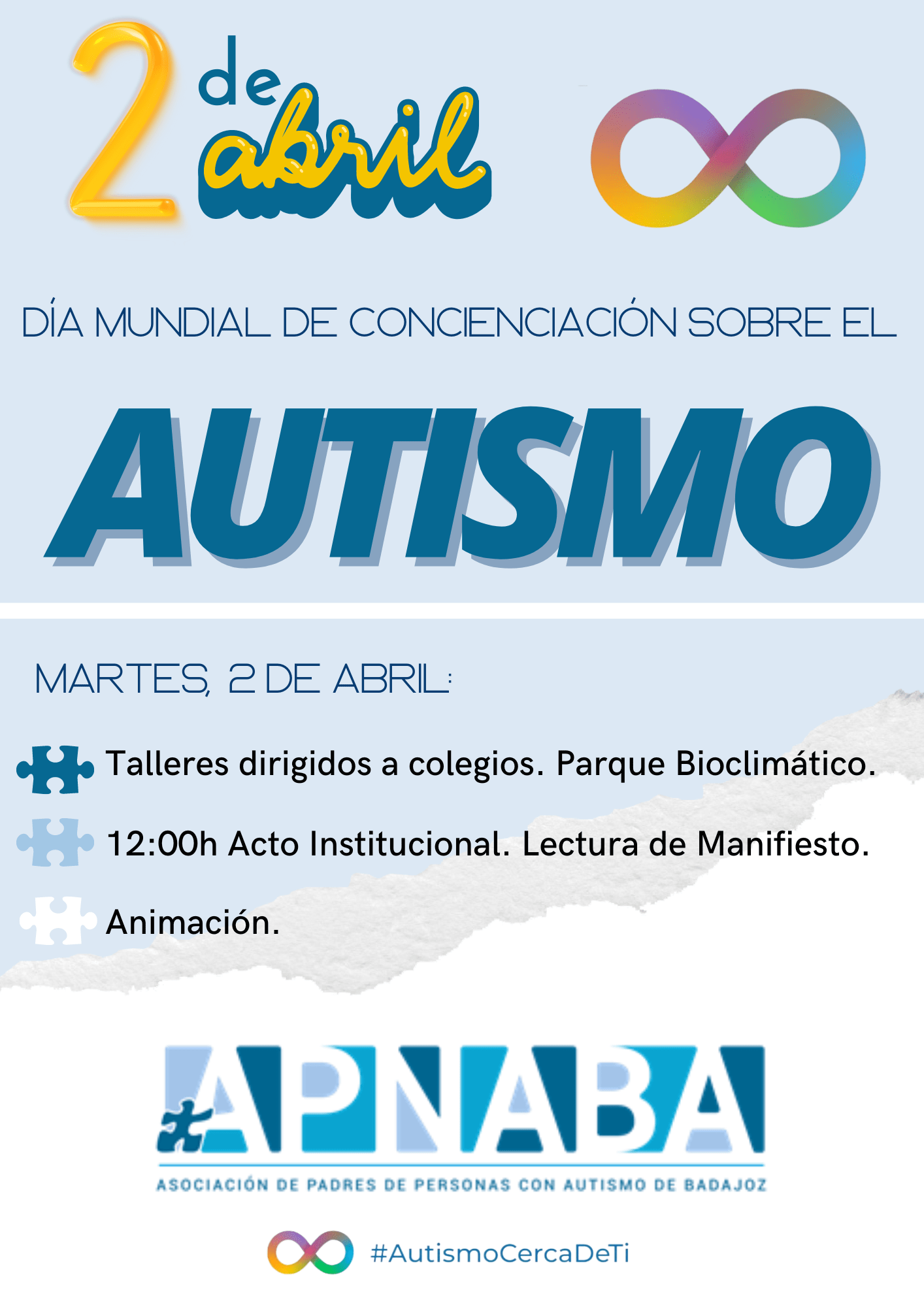 2 de abril

DÍA MUNDIAL DE CONCIENCIACIÓN SOBRE EL

AUTISMO

MARTES, 2 DE ABRIL:

Talleres dirigidos a colegios. Parque Bioclimático.

12:00h Acto Institucional. Lectura de Manifiesto.

Animación.

APNABA

ASOCIACIÓN DE PADRES DE PERSONAS CON AUTISMO DE BADAJOZ

#AutismoCercaDeTi